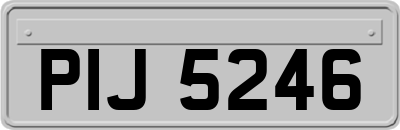 PIJ 5246